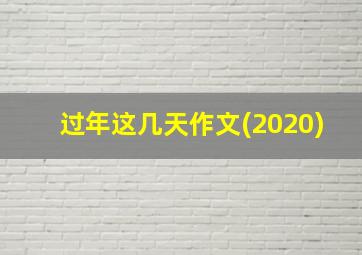 过年这几天作文(2020)